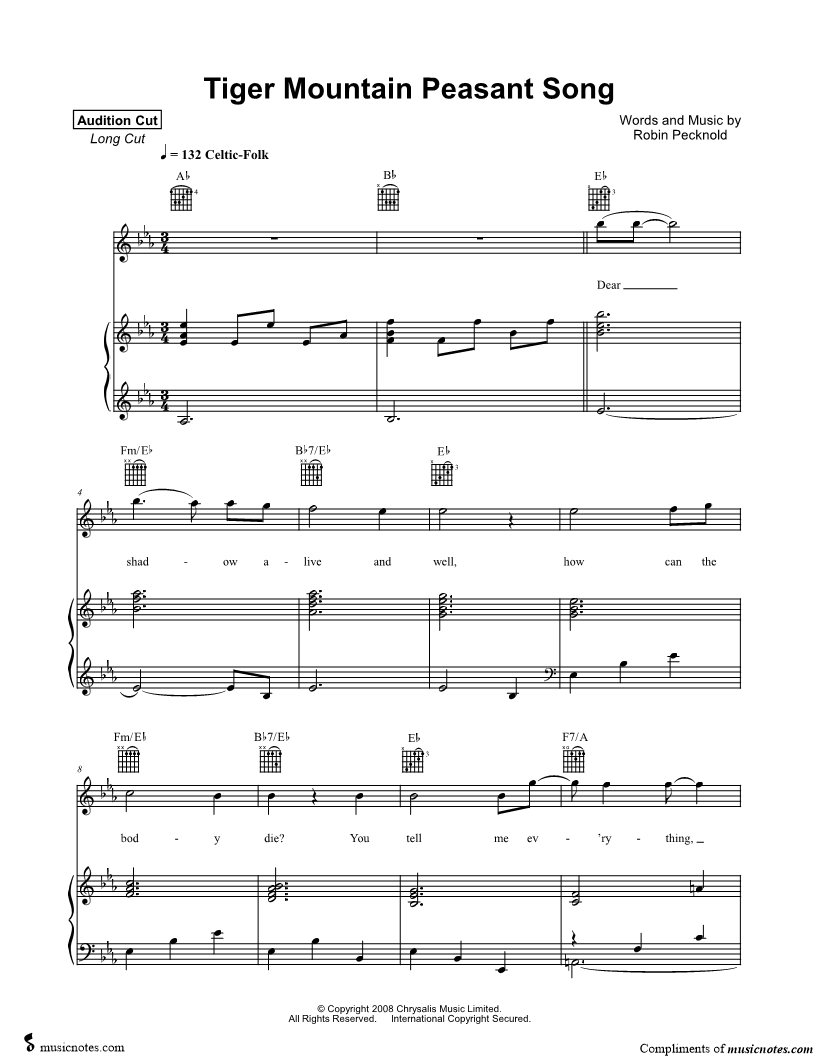 Tiger Mountain Peasant Song

Audition Cut
Long Cut

Words and Music by
Robin Pecknold

♩ = 132 Celtic-Folk

A♭
B♭
E♭

Dear ____

Fm/E♭
B♭7/E♭
E♭

4

shad - ow a - live and well, how can the

Fm/E♭
B♭7/E♭
E♭
F7/A

8

bod - y die? You tell me ev - 'ry - thing, ____

© Copyright 2008 Chrysalis Music Limited.
All Rights Reserved. International Copyright Secured.

musicnotes.com

Compliments of musicnotes.com